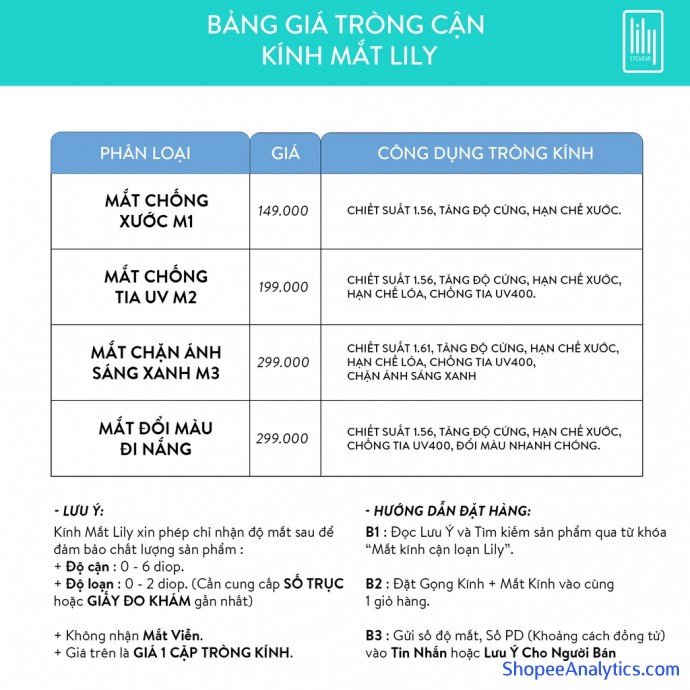 BẢNG GIÁ TRÒNG CẬN
KÍNH MẮT LILY

lily EYEWEAR

| PHÂN LOẠI | GIÁ | CÔNG DỤNG TRÒNG KÍNH |
|---|---|---|
| MẮT CHỐNG XƯỚC M1 | 149.000 | CHIẾT SUẤT 1.56, TĂNG ĐỘ CỨNG, HẠN CHẾ XƯỚC. |
| MẮT CHỐNG TIA UV M2 | 199.000 | CHIẾT SUẤT 1.56, TĂNG ĐỘ CỨNG, HẠN CHẾ XƯỚC, HẠN CHẾ LÓA, CHỐNG TIA UV400. |
| MẮT CHẶN ÁNH SÁNG XANH M3 | 299.000 | CHIẾT SUẤT 1.61, TĂNG ĐỘ CỨNG, HẠN CHẾ XƯỚC, HẠN CHẾ LÓA, CHỐNG TIA UV400, CHẶN ÁNH SÁNG XANH |
| MẮT ĐỔI MÀU ĐI NẮNG | 299.000 | CHIẾT SUẤT 1.56, TĂNG ĐỘ CỨNG, HẠN CHẾ XƯỚC, CHỐNG TIA UV400, ĐỔI MÀU NHANH CHÓNG. |

- LƯU Ý:
Kính Mắt Lily xin phép chỉ nhận độ mắt sau để đảm bảo chất lượng sản phẩm :
+ Độ cận : 0 - 6 diop.
+ Độ loạn : 0 - 2 diop. (Cần cung cấp SỐ TRỤC hoặc GIẤY ĐO KHÁM gần nhất)

+ Không nhận Mắt Viễn.
+ Giá trên là GIÁ 1 CẶP TRÒNG KÍNH.

- HƯỚNG DẪN ĐẶT HÀNG:
B1 : Đọc Lưu Ý và Tìm kiếm sản phẩm qua từ khóa "Mắt kính cận loạn Lily".

B2 : Đặt Gọng Kính + Mắt Kính vào cùng 1 giỏ hàng.

B3 : Gửi số độ mắt, Số PD (Khoảng cách đồng tử) vào Tin Nhắn hoặc Lưu Ý Cho Người Bán

ShopeeAnalytics.com